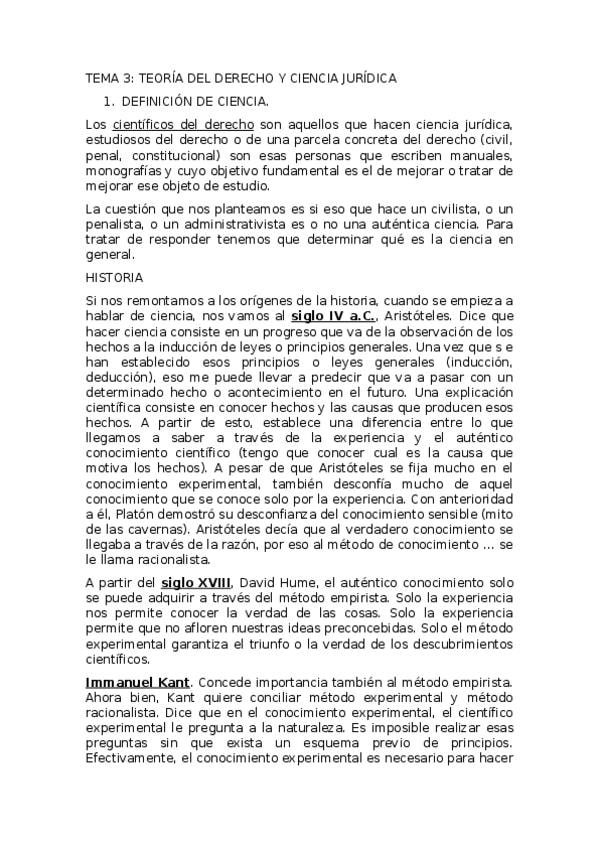 TEMA 3: TEORÍA DEL DERECHO Y CIENCIA JURÍDICA

1. DEFINICIÓN DE CIENCIA.

Los científicos del derecho son aquellos que hacen ciencia jurídica, estudiosos del derecho o de una parcela concreta del derecho (civil, penal, constitucional) son esas personas que escriben manuales, monografías y cuyo objetivo fundamental es el de mejorar o tratar de mejorar ese objeto de estudio.

La cuestión que nos planteamos es si eso que hace un civilista, o un penalista, o un administrativista es o no una auténtica ciencia. Para tratar de responder tenemos que determinar qué es la ciencia en general.

HISTORIA

Si nos remontamos a los orígenes de la historia, cuando se empieza a hablar de ciencia, nos vamos al siglo IV a.C., Aristóteles. Dice que hacer ciencia consiste en un progreso que va de la observación de los hechos a la inducción de leyes o principios generales. Una vez que s e han establecido esos principios o leyes generales (inducción, deducción), eso me puede llevar a predecir que va a pasar con un determinado hecho o acontecimiento en el futuro. Una explicación científica consiste en conocer hechos y las causas que producen esos hechos. A partir de esto, establece una diferencia entre lo que llegamos a saber a través de la experiencia y el auténtico conocimiento científico (tengo que conocer cual es la causa que motiva los hechos). A pesar de que Aristóteles se fija mucho en el conocimiento experimental, también desconfía mucho de aquel conocimiento que se conoce solo por la experiencia. Con anterioridad a él, Platón demostró su desconfianza del conocimiento sensible (mito de las cavernas). Aristóteles decía que al verdadero conocimiento se llegaba a través de la razón, por eso al método de conocimiento ... se le llama racionalista.

A partir del siglo XVIII, David Hume, el auténtico conocimiento solo se puede adquirir a través del método empirista. Solo la experiencia nos permite conocer la verdad de las cosas. Solo la experiencia permite que no afloren nuestras ideas preconcebidas. Solo el método experimental garantiza el triunfo o la verdad de los descubrimientos científicos.

Immanuel Kant. Concede importancia también al método empirista. Ahora bien, Kant quiere conciliar método experimental y método racionalista. Dice que en el conocimiento experimental, el científico experimental le pregunta a la naturaleza. Es imposible realizar esas preguntas sin que exista un esquema previo de principios. Efectivamente, el conocimiento experimental es necesario para hacer